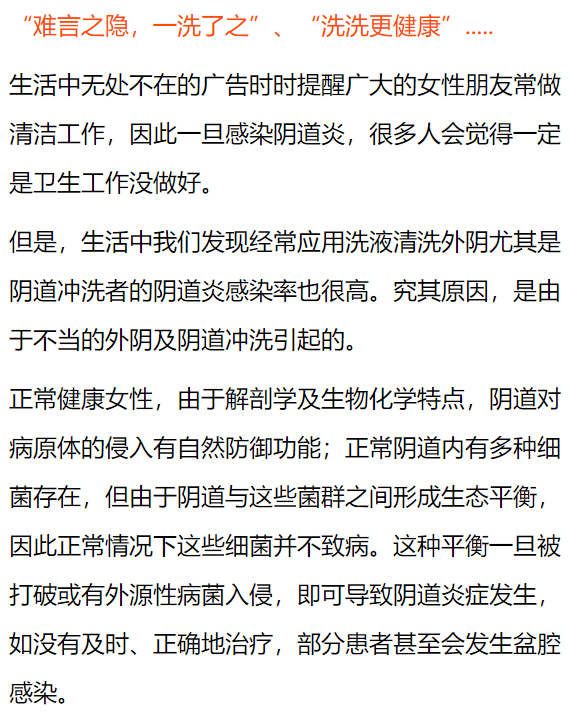 “难言之隐，一洗了之”、“洗洗更健康”.....

生活中无处不在的广告时时提醒广大的女性朋友常做清洁工作，因此一旦感染阴道炎，很多人会觉得一定是卫生工作没做好。

但是，生活中我们发现经常应用洗液清洗外阴尤其是阴道冲洗者的阴道炎感染率也很高。究其原因，是由于不当的外阴及阴道冲洗引起的。

正常健康女性，由于解剖学及生物化学特点，阴道对病原体的侵入有自然防御功能；正常阴道内有多种细菌存在，但由于阴道与这些菌群之间形成生态平衡，因此正常情况下这些细菌并不致病。这种平衡一旦被打破或有外源性病菌入侵，即可导致阴道炎症发生，如没有及时、正确地治疗，部分患者甚至会发生盆腔感染。